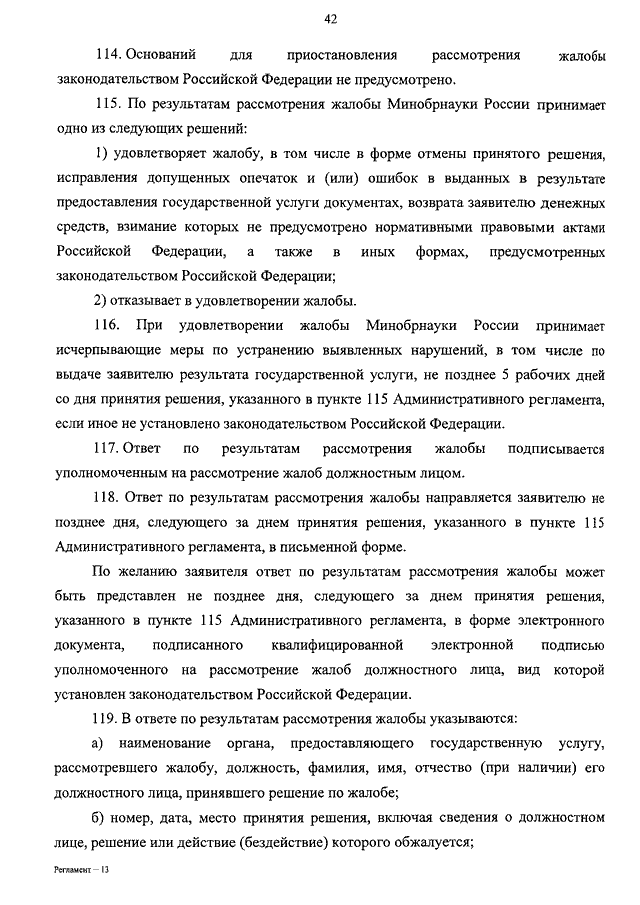 42

114. Оснований для приостановления рассмотрения жалобы законодательством Российской Федерации не предусмотрено.

115. По результатам рассмотрения жалобы Минобрнауки России принимает одно из следующих решений:

1) удовлетворяет жалобу, в том числе в форме отмены принятого решения, исправления допущенных опечаток и (или) ошибок в выданных в результате предоставления государственной услуги документах, возврата заявителю денежных средств, взимание которых не предусмотрено нормативными правовыми актами Российской Федерации, а также в иных формах, предусмотренных законодательством Российской Федерации;

2) отказывает в удовлетворении жалобы.

116. При удовлетворении жалобы Минобрнауки России принимает исчерпывающие меры по устранению выявленных нарушений, в том числе по выдаче заявителю результата государственной услуги, не позднее 5 рабочих дней со дня принятия решения, указанного в пункте 115 Административного регламента, если иное не установлено законодательством Российской Федерации.

117. Ответ по результатам рассмотрения жалобы подписывается уполномоченным на рассмотрение жалоб должностным лицом.

118. Ответ по результатам рассмотрения жалобы направляется заявителю не позднее дня, следующего за днем принятия решения, указанного в пункте 115 Административного регламента, в письменной форме.

По желанию заявителя ответ по результатам рассмотрения жалобы может быть представлен не позднее дня, следующего за днем принятия решения, указанного в пункте 115 Административного регламента, в форме электронного документа, подписанного квалифицированной электронной подписью уполномоченного на рассмотрение жалоб должностного лица, вид которой установлен законодательством Российской Федерации.

119. В ответе по результатам рассмотрения жалобы указываются:

а) наименование органа, предоставляющего государственную услугу, рассмотревшего жалобу, должность, фамилия, имя, отчество (при наличии) его должностного лица, принявшего решение по жалобе;

б) номер, дата, место принятия решения, включая сведения о должностном лице, решение или действие (бездействие) которого обжалуется;

Регламент – 13